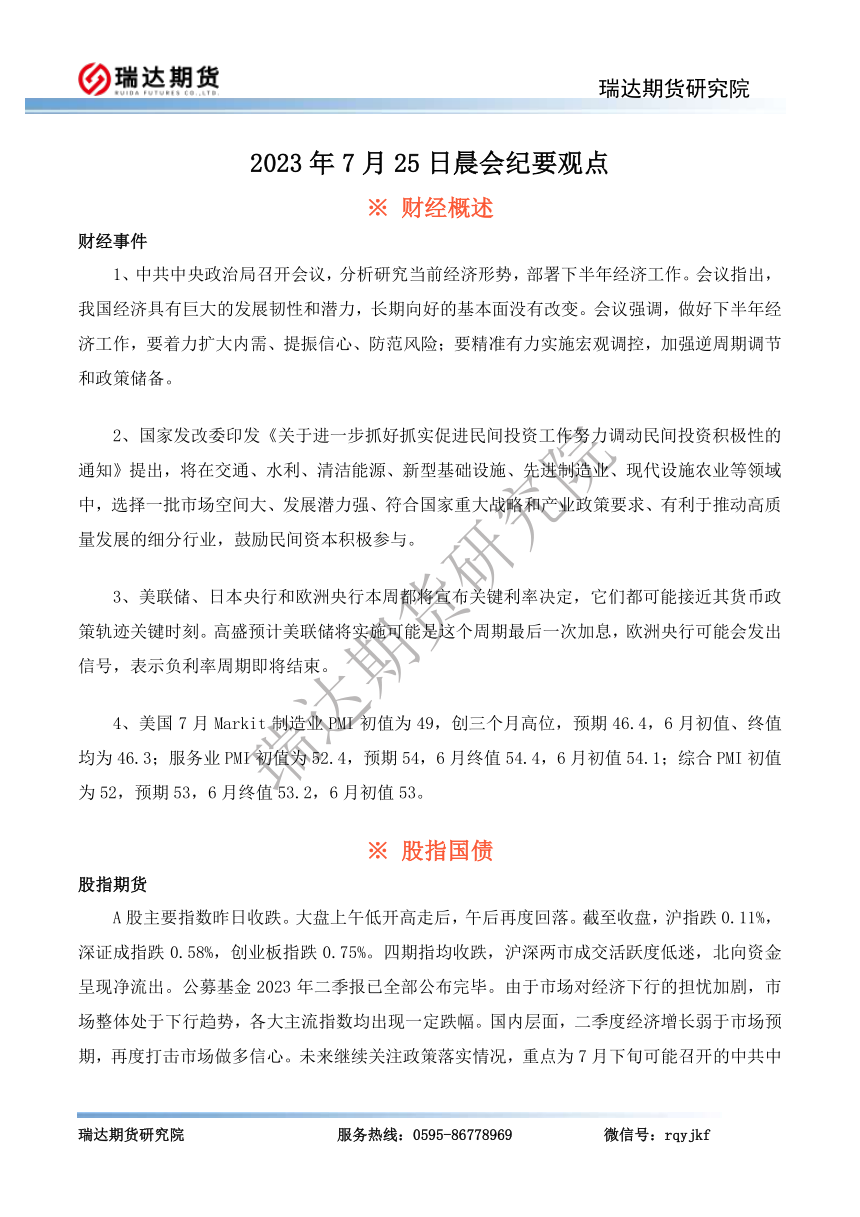 瑞达期货
RUIDA FUTURES CO.,LTD.

瑞达期货研究院

2023 年 7 月 25 日晨会纪要观点

※ 财经概述

财经事件

1、中共中央政治局召开会议，分析研究当前经济形势，部署下半年经济工作。会议指出，我国经济具有巨大的发展韧性和潜力，长期向好的基本面没有改变。会议强调，做好下半年经济工作，要着力扩大内需、提振信心、防范风险；要精准有力实施宏观调控，加强逆周期调节和政策储备。

2、国家发改委印发《关于进一步抓好抓实促进民间投资工作努力调动民间投资积极性的通知》提出，将在交通、水利、清洁能源、新型基础设施、先进制造业、现代设施农业等领域中，选择一批市场空间大、发展潜力强、符合国家重大战略和产业政策要求、有利于推动高质量发展的细分行业，鼓励民间资本积极参与。

3、美联储、日本央行和欧洲央行本周都将宣布关键利率决定，它们都可能接近其货币政策轨迹关键时刻。高盛预计美联储将实施可能是这个周期最后一次加息，欧洲央行可能会发出信号，表示负利率周期即将结束。

4、美国 7 月 Markit 制造业 PMI 初值为 49，创三个月高位，预期 46.4，6 月初值、终值均为 46.3；服务业 PMI 初值为 52.4，预期 54，6 月终值 54.4，6 月初值 54.1；综合 PMI 初值为 52，预期 53，6 月终值 53.2，6 月初值 53。

※ 股指国债

股指期货

A 股主要指数昨日收跌。大盘上午低开高走后，午后再度回落。截至收盘，沪指跌 0.11%，深证成指跌 0.58%，创业板指跌 0.75%。四期指均收跌，沪深两市成交活跃度低迷，北向资金呈现净流出。公募基金 2023 年二季报已全部公布完毕。由于市场对经济下行的担忧加剧，市场整体处于下行趋势，各大主流指数均出现一定跌幅。国内层面，二季度经济增长弱于市场预期，再度打击市场做多信心。未来继续关注政策落实情况，重点为 7 月下旬可能召开的中共中

瑞达期货研究院

瑞达期货研究院　　服务热线：0595-86778969　　微信号：rqyjkf